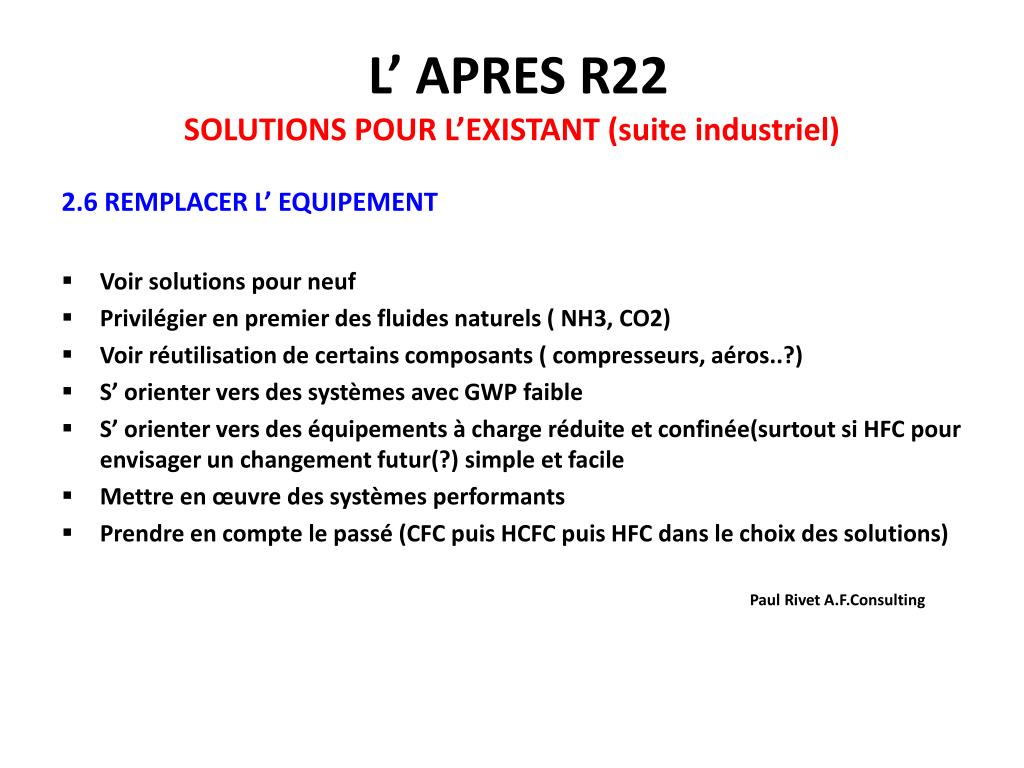 L’ APRES R22
SOLUTIONS POUR L’EXISTANT (suite industriel)

2.6 REMPLACER L’ EQUIPEMENT

▪ Voir solutions pour neuf
▪ Privilégier en premier des fluides naturels ( NH3, CO2)
▪ Voir réutilisation de certains composants ( compresseurs, aéros..?)
▪ S’ orienter vers des systèmes avec GWP faible
▪ S’ orienter vers des équipements à charge réduite et confinée(surtout si HFC pour envisager un changement futur(?) simple et facile
▪ Mettre en œuvre des systèmes performants
▪ Prendre en compte le passé (CFC puis HCFC puis HFC dans le choix des solutions)

Paul Rivet A.F.Consulting